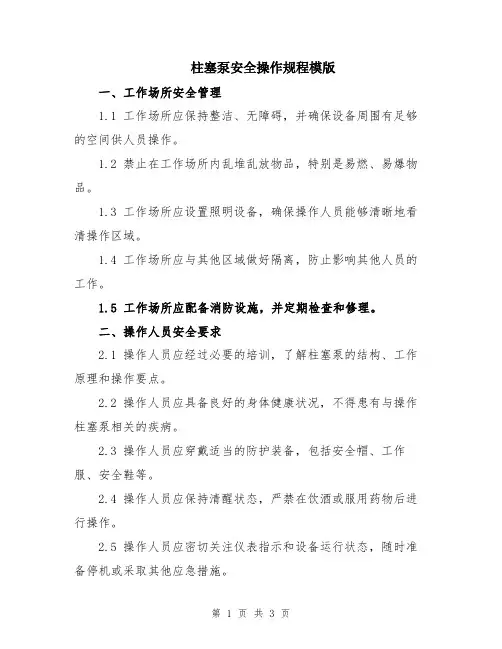 柱塞泵安全操作规程模版

一、工作场所安全管理

1.1 工作场所应保持整洁、无障碍，并确保设备周围有足够的空间供人员操作。

1.2 禁止在工作场所内乱堆乱放物品，特别是易燃、易爆物品。

1.3 工作场所应设置照明设备，确保操作人员能够清晰地看清操作区域。

1.4 工作场所应与其他区域做好隔离，防止影响其他人员的工作。

1.5 工作场所应配备消防设施，并定期检查和修理。

二、操作人员安全要求

2.1 操作人员应经过必要的培训，了解柱塞泵的结构、工作原理和操作要点。

2.2 操作人员应具备良好的身体健康状况，不得患有与操作柱塞泵相关的疾病。

2.3 操作人员应穿戴适当的防护装备，包括安全帽、工作服、安全鞋等。

2.4 操作人员应保持清醒状态，严禁在饮酒或服用药物后进行操作。

2.5 操作人员应密切关注仪表指示和设备运行状态，随时准备停机或采取其他应急措施。

第 1 页 共 3 页